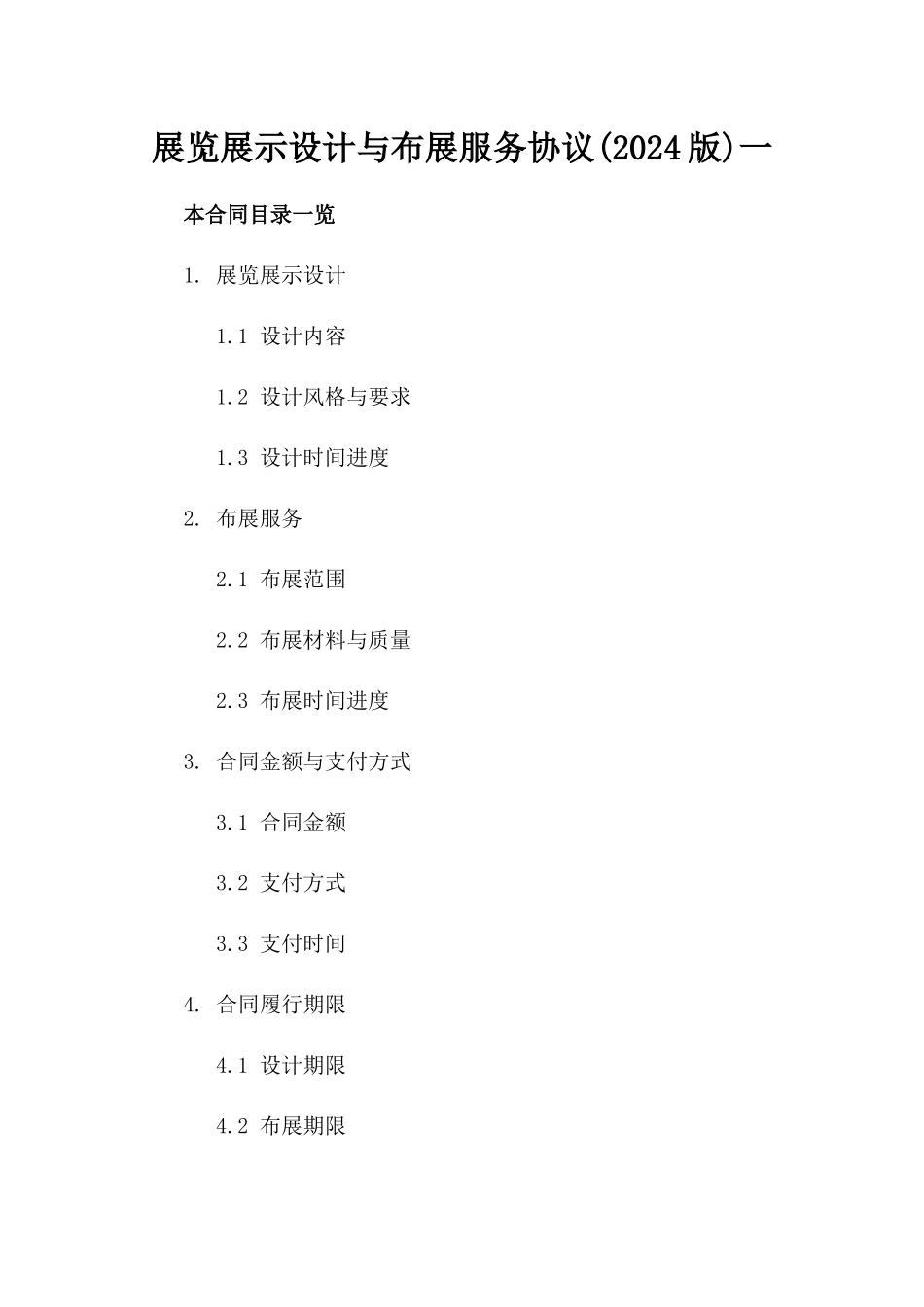 展览展示设计与布展服务协议(2024版)一

本合同目录一览

1. 展览展示设计

1.1 设计内容

1.2 设计风格与要求

1.3 设计时间进度

2. 布展服务

2.1 布展范围

2.2 布展材料与质量

2.3 布展时间进度

3. 合同金额与支付方式

3.1 合同金额

3.2 支付方式

3.3 支付时间

4. 合同履行期限

4.1 设计期限

4.2 布展期限